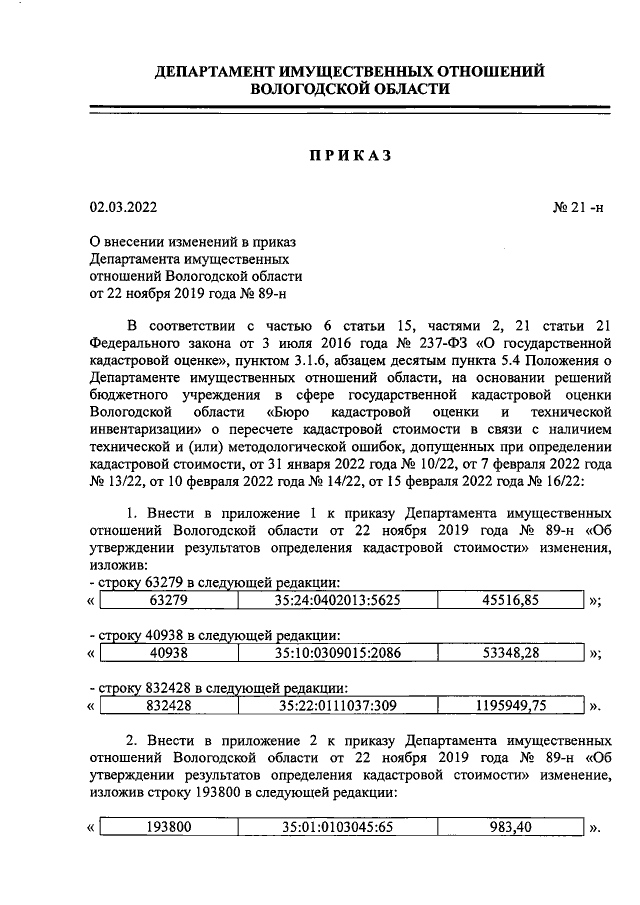 ДЕПАРТАМЕНТ ИМУЩЕСТВЕННЫХ ОТНОШЕНИЙ ВОЛОГОДСКОЙ ОБЛАСТИ

ПРИКАЗ

02.03.2022 № 21 -н

О внесении изменений в приказ Департамента имущественных отношений Вологодской области от 22 ноября 2019 года № 89-н

В соответствии с частью 6 статьи 15, частями 2, 21 статьи 21 Федерального закона от 3 июля 2016 года № 237-ФЗ «О государственной кадастровой оценке», пунктом 3.1.6, абзацем десятым пункта 5.4 Положения о Департаменте имущественных отношений области, на основании решений бюджетного учреждения в сфере государственной кадастровой оценки Вологодской области «Бюро кадастровой оценки и технической инвентаризации» о пересчете кадастровой стоимости в связи с наличием технической и (или) методологической ошибок, допущенных при определении кадастровой стоимости, от 31 января 2022 года № 10/22, от 7 февраля 2022 года № 13/22, от 10 февраля 2022 года № 14/22, от 15 февраля 2022 года № 16/22:

1. Внести в приложение 1 к приказу Департамента имущественных отношений Вологодской области от 22 ноября 2019 года № 89-н «Об утверждении результатов определения кадастровой стоимости» изменения, изложив:
- строку 63279 в следующей редакции:

«
| 63279 | 35:24:0402013:5625 | 45516,85 |
|---|---|---|
»;

- строку 40938 в следующей редакции:

«
| 40938 | 35:10:0309015:2086 | 53348,28 |
|---|---|---|
»;

- строку 832428 в следующей редакции:

«
| 832428 | 35:22:0111037:309 | 1195949,75 |
|---|---|---|
».

2. Внести в приложение 2 к приказу Департамента имущественных отношений Вологодской области от 22 ноября 2019 года № 89-н «Об утверждении результатов определения кадастровой стоимости» изменение, изложив строку 193800 в следующей редакции:

«
| 193800 | 35:01:0103045:65 | 983,40 |
|---|---|---|
».